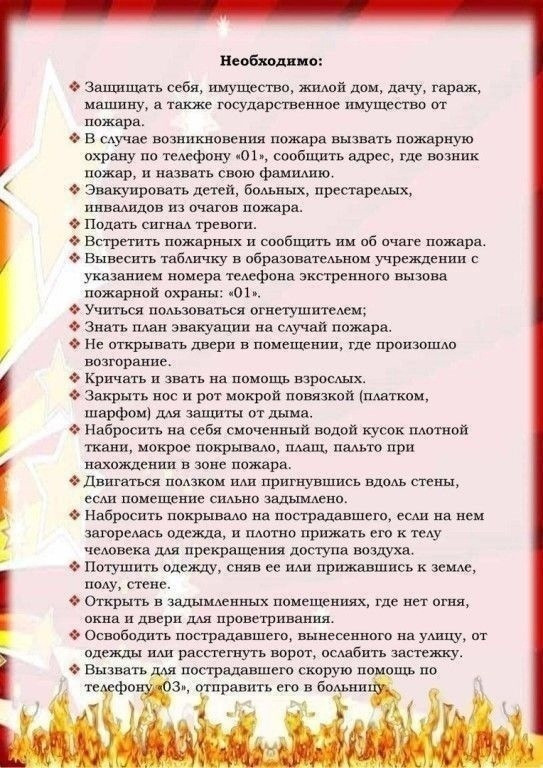 Необходимо:

❖ Защищать себя, имущество, жилой дом, дачу, гараж, машину, а также государственное имущество от пожара.
❖ В случае возникновения пожара вызвать пожарную охрану по телефону «01», сообщить адрес, где возник пожар, и назвать свою фамилию.
❖ Эвакуировать детей, больных, престарелых, инвалидов из очагов пожара.
❖ Подать сигнал тревоги.
❖ Встретить пожарных и сообщить им об очаге пожара.
❖ Вывесить табличку в образовательном учреждении с указанием номера телефона экстренного вызова пожарной охраны: «01».
❖ Учиться пользоваться огнетушителем;
❖ Знать план эвакуации на случай пожара.
❖ Не открывать двери в помещении, где произошло возгорание.
❖ Кричать и звать на помощь взрослых.
❖ Закрыть нос и рот мокрой повязкой (платком, шарфом) для защиты от дыма.
❖ Набросить на себя смоченный водой кусок плотной ткани, мокрое покрывало, плащ, пальто при нахождении в зоне пожара.
❖ Двигаться ползком или пригнувшись вдоль стены, если помещение сильно задымлено.
❖ Набросить покрывало на пострадавшего, если на нем загорелась одежда, и плотно прижать его к телу человека для прекращения доступа воздуха.
❖ Потушить одежду, сняв ее или прижавшись к земле, полу, стене.
❖ Открыть в задымленных помещениях, где нет огня, окна и двери для проветривания.
❖ Освободить пострадавшего, вынесенного на улицу, от одежды или расстегнуть ворот, ослабить застежку.
❖ Вызвать для пострадавшего скорую помощь по телефону «03», отправить его в больницу.